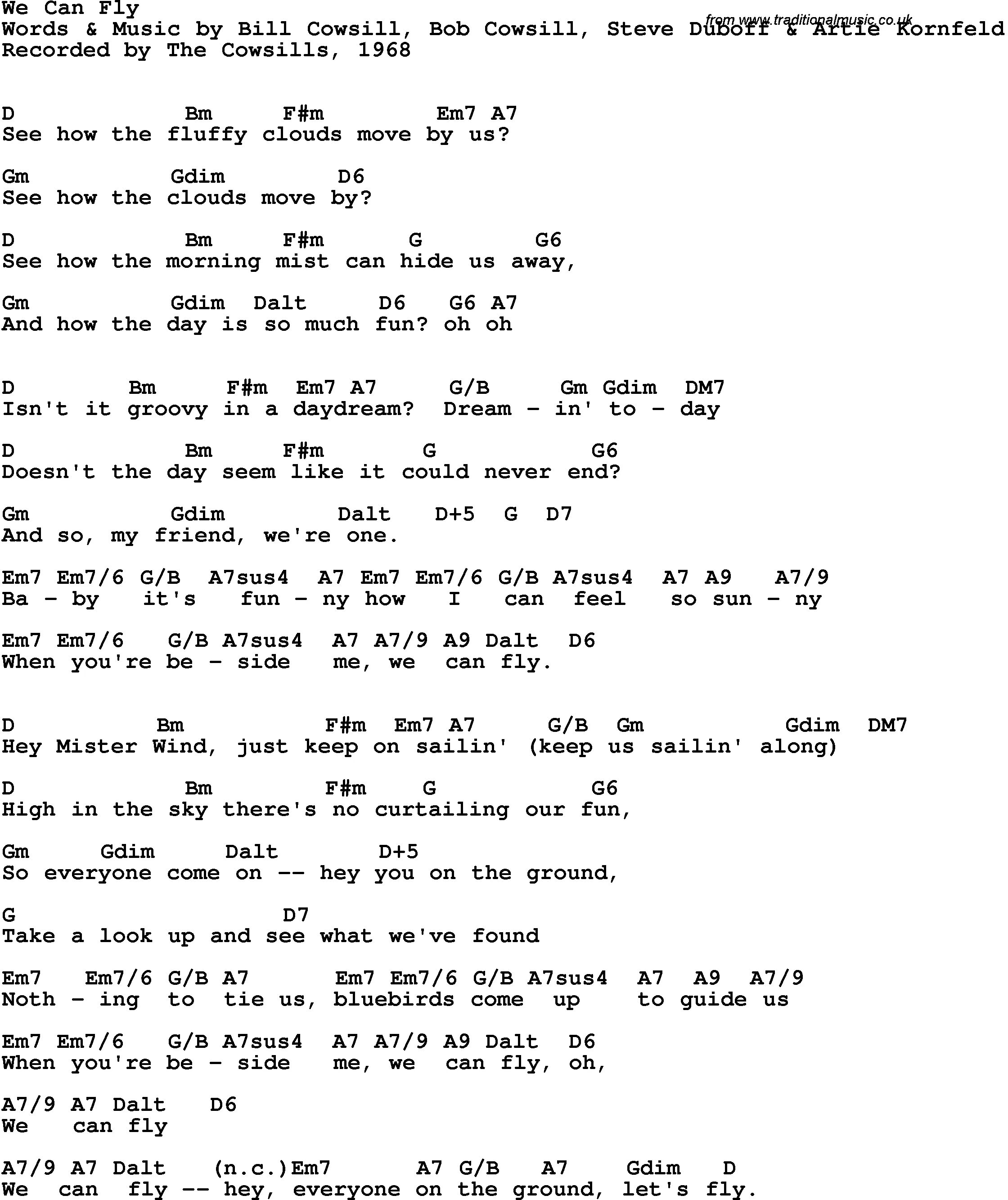 We Can Fly
Words & Music by Bill Cowsill, Bob Cowsill, Steve Duboff & Artie Kornfeld
Recorded by The Cowsills, 1968

D Bm F#m Em7 A7
See how the fluffy clouds move by us?

Gm Gdim D6
See how the clouds move by?

D Bm F#m G G6
See how the morning mist can hide us away,

Gm Gdim Dalt D6 G6 A7
And how the day is so much fun? oh oh

D Bm F#m Em7 A7 G/B Gm Gdim DM7
Isn't it groovy in a daydream? Dream - in' to - day

D Bm F#m G G6
Doesn't the day seem like it could never end?

Gm Gdim Dalt D+5 G D7
And so, my friend, we're one.

Em7 Em7/6 G/B A7sus4 A7 Em7 Em7/6 G/B A7sus4 A7 A9 A7/9
Ba - by it's fun - ny how I can feel so sun - ny

Em7 Em7/6 G/B A7sus4 A7 A7/9 A9 Dalt D6
When you're be - side me, we can fly.

D Bm F#m Em7 A7 G/B Gm Gdim DM7
Hey Mister Wind, just keep on sailin' (keep us sailin' along)

D Bm F#m G G6
High in the sky there's no curtailing our fun,

Gm Gdim Dalt D+5
So everyone come on -- hey you on the ground,

G D7
Take a look up and see what we've found

Em7 Em7/6 G/B A7 Em7 Em7/6 G/B A7sus4 A7 A9 A7/9
Noth - ing to tie us, bluebirds come up to guide us

Em7 Em7/6 G/B A7sus4 A7 A7/9 A9 Dalt D6
When you're be - side me, we can fly, oh,

A7/9 A7 Dalt D6
We can fly

A7/9 A7 Dalt (n.c.)Em7 A7 G/B A7 Gdim D
We can fly -- hey, everyone on the ground, let's fly.

from www.traditionalmusic.co.uk